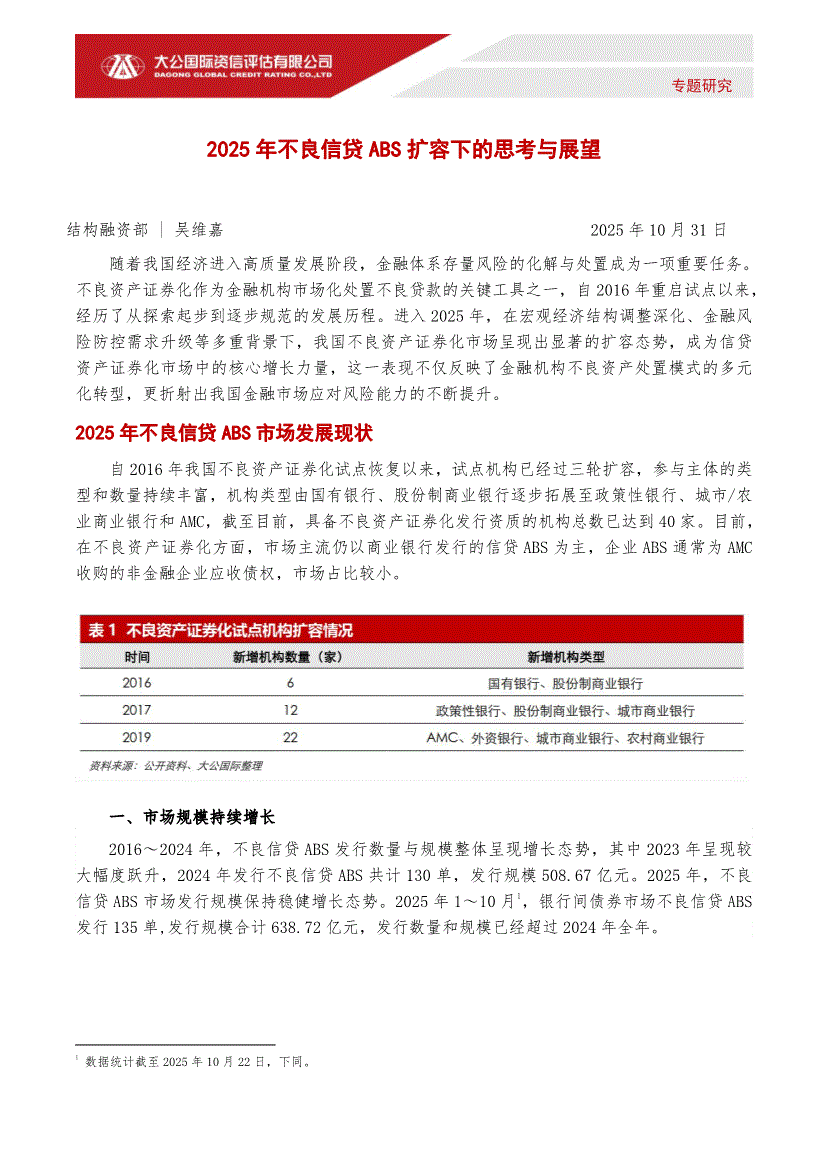 大公国际资信评估有限公司
DAGONG GLOBAL CREDIT RATING CO.,LTD

专题研究

2025 年不良信贷 ABS 扩容下的思考与展望

结构融资部 | 吴维嘉 2025 年 10 月 31 日

随着我国经济进入高质量发展阶段，金融体系存量风险的化解与处置成为一项重要任务。不良资产证券化作为金融机构市场化处置不良贷款的关键工具之一，自 2016 年重启试点以来，经历了从探索起步到逐步规范的发展历程。进入 2025 年，在宏观经济结构调整深化、金融风险防控需求升级等多重背景下，我国不良资产证券化市场呈现出显著的扩容态势，成为信贷资产证券化市场中的核心增长力量，这一表现不仅反映了金融机构不良资产处置模式的多元化转型，更折射出我国金融市场应对风险能力的不断提升。

2025 年不良信贷 ABS 市场发展现状

自 2016 年我国不良资产证券化试点恢复以来，试点机构已经过三轮扩容，参与主体的类型和数量持续丰富，机构类型由国有银行、股份制商业银行逐步拓展至政策性银行、城市/农业商业银行和 AMC，截至目前，具备不良资产证券化发行资质的机构总数已达到 40 家。目前，在不良资产证券化方面，市场主流仍以商业银行发行的信贷 ABS 为主，企业 ABS 通常为 AMC 收购的非金融企业应收债权，市场占比较小。

表 1 不良资产证券化试点机构扩容情况

| 时间 | 新增机构数量（家） | 新增机构类型 |
|---|---|---|
| 2016 | 6 | 国有银行、股份制商业银行 |
| 2017 | 12 | 政策性银行、股份制商业银行、城市商业银行 |
| 2019 | 22 | AMC、外资银行、城市商业银行、农村商业银行 |

资料来源：公开资料、大公国际整理

一、市场规模持续增长

2016～2024 年，不良信贷 ABS 发行数量与规模整体呈现增长态势，其中 2023 年呈现较大幅度跃升，2024 年发行不良信贷 ABS 共计 130 单，发行规模 508.67 亿元。2025 年，不良信贷 ABS 市场发行规模保持稳健增长态势。2025 年 1～10 月$^1$，银行间债券市场不良信贷 ABS 发行 135 单，发行规模合计 638.72 亿元，发行数量和规模已经超过 2024 年全年。

$^1$ 数据统计截至 2025 年 10 月 22 日，下同。